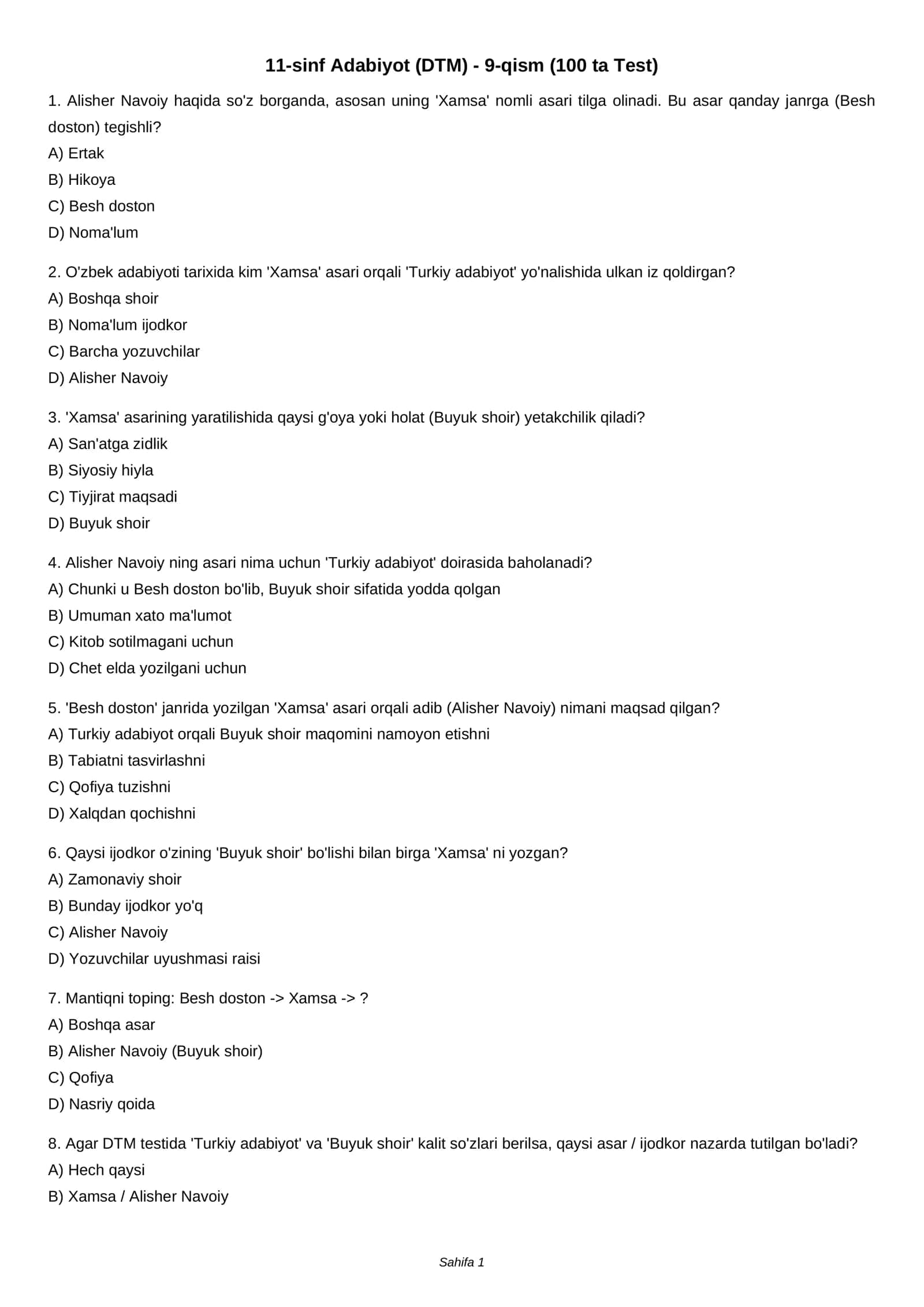 11-sinf Adabiyot (DTM) - 9-qism (100 ta Test)

1. Alisher Navoiy haqida so'z borganda, asosan uning 'Xamsa' nomli asari tilga olinadi. Bu asar qanday janrga (Besh doston) tegishli?
A) Ertak
B) Hikoya
C) Besh doston
D) Noma'lum

2. O'zbek adabiyoti tarixida kim 'Xamsa' asari orqali 'Turkiy adabiyot' yo'nalishida ulkan iz qoldirgan?
A) Boshqa shoir
B) Noma'lum ijodkor
C) Barcha yozuvchilar
D) Alisher Navoiy

3. 'Xamsa' asarining yaratilishida qaysi g'oya yoki holat (Buyuk shoir) yetakchilik qiladi?
A) San'atga zidlik
B) Siyosiy hiyla
C) Tiyjirat maqsadi
D) Buyuk shoir

4. Alisher Navoiy ning asari nima uchun 'Turkiy adabiyot' doirasida baholanadi?
A) Chunki u Besh doston bo'lib, Buyuk shoir sifatida yodda qolgan
B) Umuman xato ma'lumot
C) Kitob sotilmagani uchun
D) Chet elda yozilgani uchun

5. 'Besh doston' janrida yozilgan 'Xamsa' asari orqali adib (Alisher Navoiy) nimani maqsad qilgan?
A) Turkiy adabiyot orqali Buyuk shoir maqomini namoyon etishni
B) Tabiatni tasvirlashni
C) Qofiya tuzishni
D) Xalqdan qochishni

6. Qaysi ijodkor o'zining 'Buyuk shoir' bo'lishi bilan birga 'Xamsa' ni yozgan?
A) Zamonaviy shoir
B) Bunday ijodkor yo'q
C) Alisher Navoiy
D) Yozuvchilar uyushmasi raisi

7. Mantiqni toping: Besh doston -> Xamsa -> ?
A) Boshqa asar
B) Alisher Navoiy (Buyuk shoir)
C) Qofiya
D) Nasriy qoida

8. Agar DTM testida 'Turkiy adabiyot' va 'Buyuk shoir' kalit so'zlari berilsa, qaysi asar / ijodkor nazarda tutilgan bo'ladi?
A) Hech qaysi
B) Xamsa / Alisher Navoiy

Sahifa 1